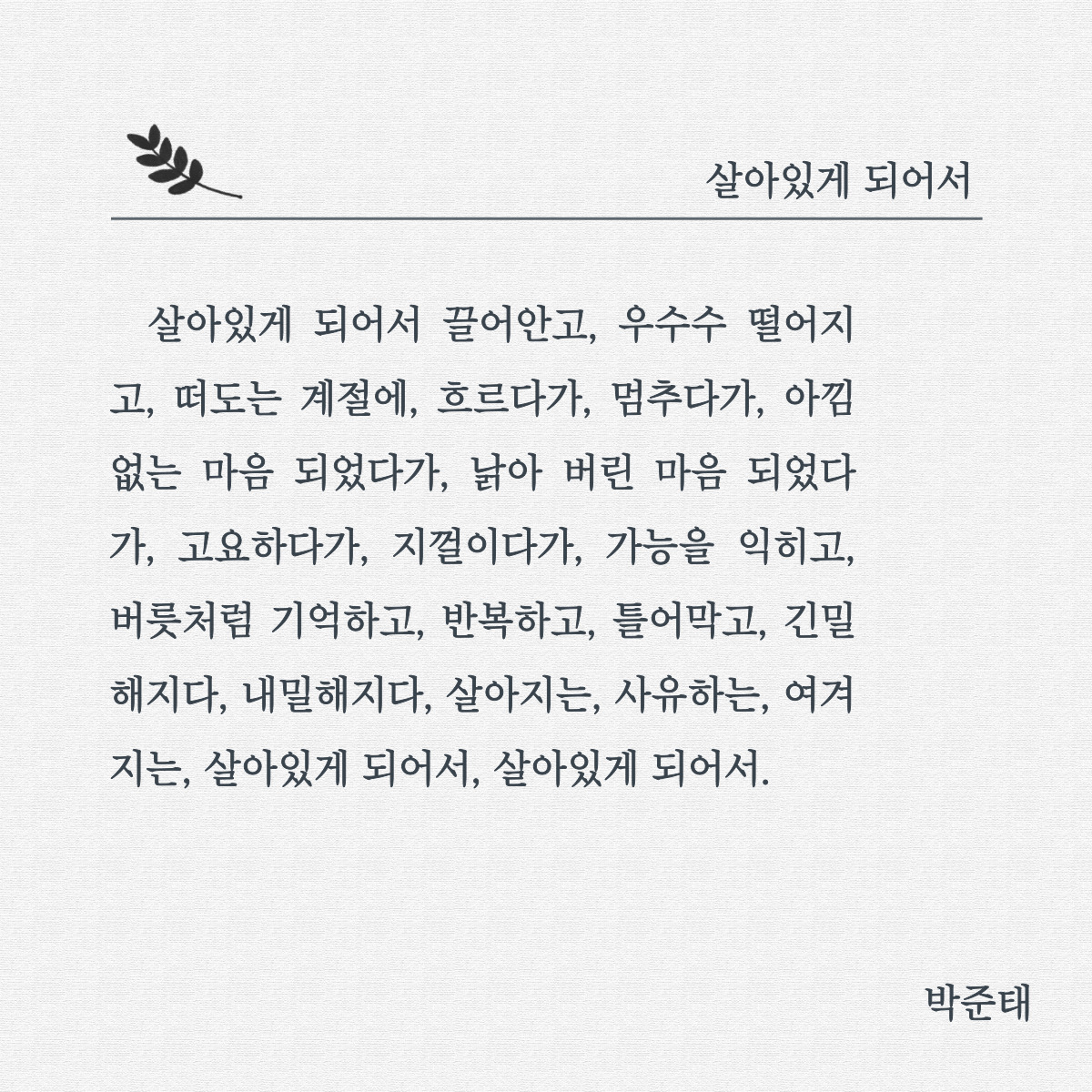 살아있게 되어서

살아있게 되어서 끌어안고, 우수수 떨어지고, 떠도는 계절에, 흐르다가, 멈추다가, 아낌없는 마음 되었다가, 낡아 버린 마음 되었다가, 고요하다가, 지껄이다가, 가능을 익히고, 버릇처럼 기억하고, 반복하고, 틀어막고, 긴밀해지다, 내밀해지다, 살아지는, 사유하는, 여겨지는, 살아있게 되어서, 살아있게 되어서.

박준태